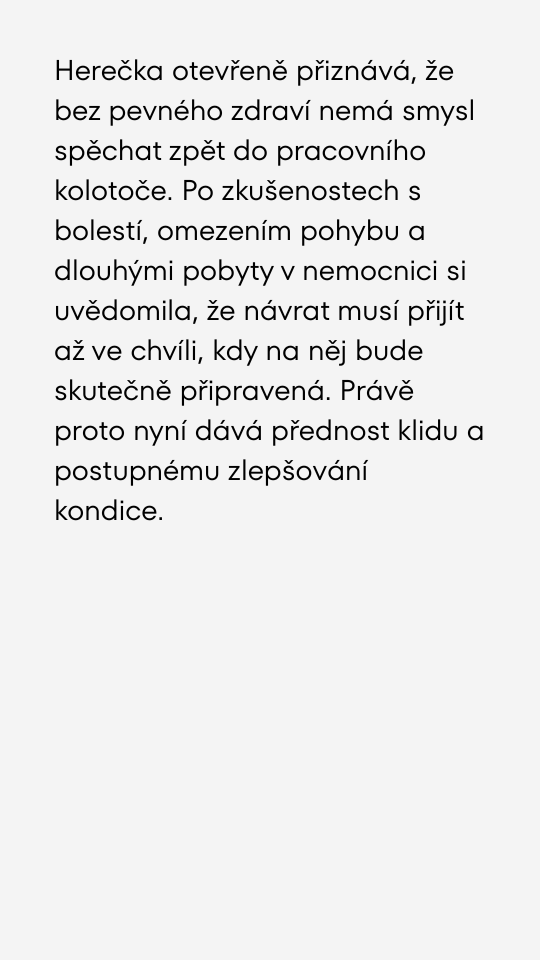 Herečka otevřeně přiznává, že bez pevného zdraví nemá smysl spěchat zpět do pracovního kolotoče. Po zkušenostech s bolestí, omezením pohybu a dlouhými pobyty v nemocnici si uvědomila, že návrat musí přijít až ve chvíli, kdy na něj bude skutečně připravená. Právě proto nyní dává přednost klidu a postupnému zlepšování kondice.